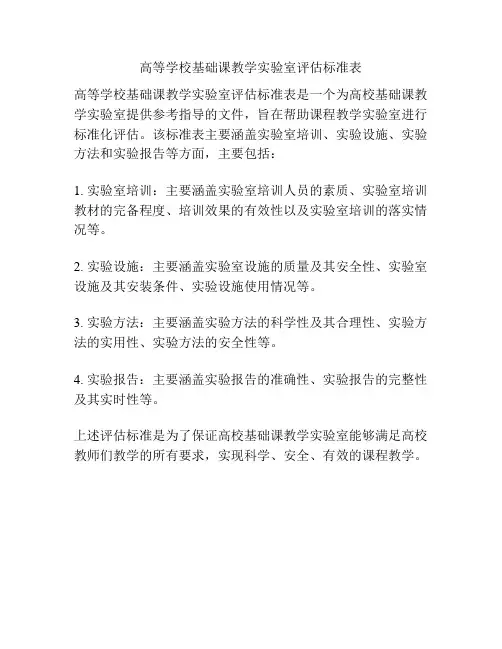 高等学校基础课教学实验室评估标准表

高等学校基础课教学实验室评估标准表是一个为高校基础课教学实验室提供参考指导的文件，旨在帮助课程教学实验室进行标准化评估。该标准表主要涵盖实验室培训、实验设施、实验方法和实验报告等方面，主要包括：

1. 实验室培训：主要涵盖实验室培训人员的素质、实验室培训教材的完备程度、培训效果的有效性以及实验室培训的落实情况等。

2. 实验设施：主要涵盖实验室设施的质量及其安全性、实验室设施及其安装条件、实验设施使用情况等。

3. 实验方法：主要涵盖实验方法的科学性及其合理性、实验方法的实用性、实验方法的安全性等。

4. 实验报告：主要涵盖实验报告的准确性、实验报告的完整性及其实时性等。

上述评估标准是为了保证高校基础课教学实验室能够满足高校教师们教学的所有要求，实现科学、安全、有效的课程教学。